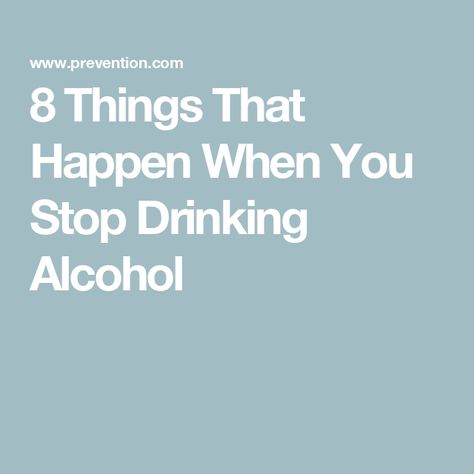 www.prevention.com

8 Things That Happen When You Stop Drinking Alcohol